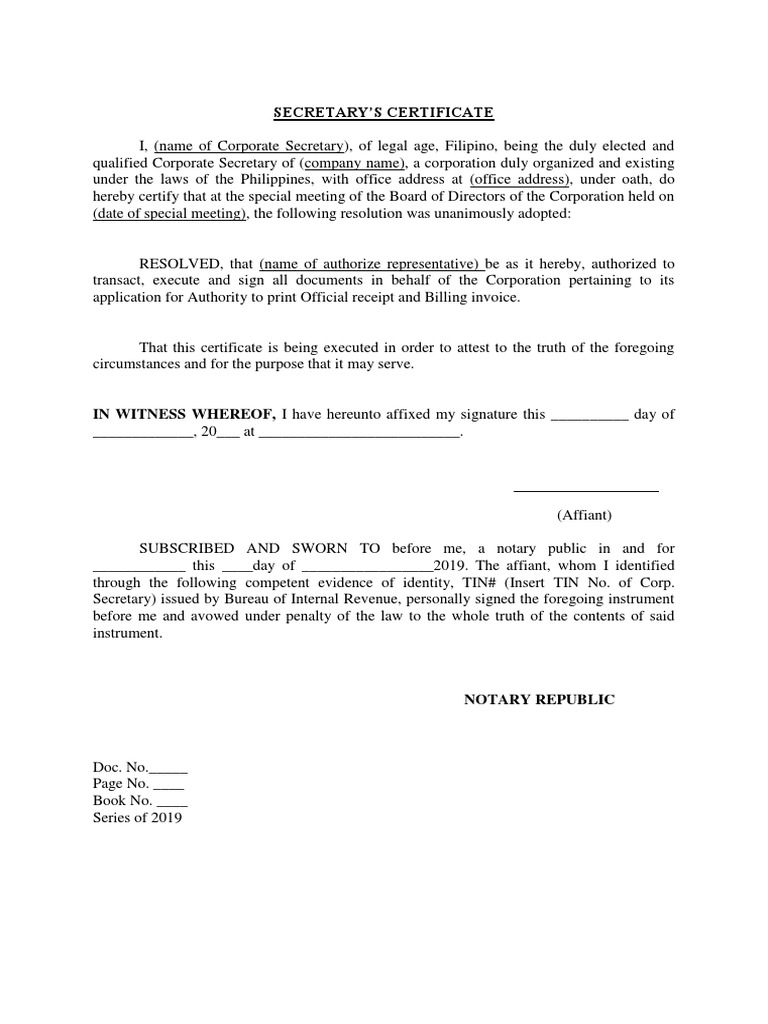 SECRETARY'S CERTIFICATE

I, (name of Corporate Secretary), of legal age, Filipino, being the duly elected and qualified Corporate Secretary of (company name), a corporation duly organized and existing under the laws of the Philippines, with office address at (office address), under oath, do hereby certify that at the special meeting of the Board of Directors of the Corporation held on (date of special meeting), the following resolution was unanimously adopted:

RESOLVED, that (name of authorize representative) be as it hereby, authorized to transact, execute and sign all documents in behalf of the Corporation pertaining to its application for Authority to print Official receipt and Billing invoice.

That this certificate is being executed in order to attest to the truth of the foregoing circumstances and for the purpose that it may serve.

IN WITNESS WHEREOF, I have hereunto affixed my signature this __________ day of _____________, 20___ at ___________________________.

___________________

(Affiant)

SUBSCRIBED AND SWORN TO before me, a notary public in and for ____________ this ____day of _________________2019. The affiant, whom I identified through the following competent evidence of identity, TIN# (Insert TIN No. of Corp. Secretary) issued by Bureau of Internal Revenue, personally signed the foregoing instrument before me and avowed under penalty of the law to the whole truth of the contents of said instrument.

NOTARY REPUBLIC

Doc. No._____
Page No. ____
Book No. ____
Series of 2019